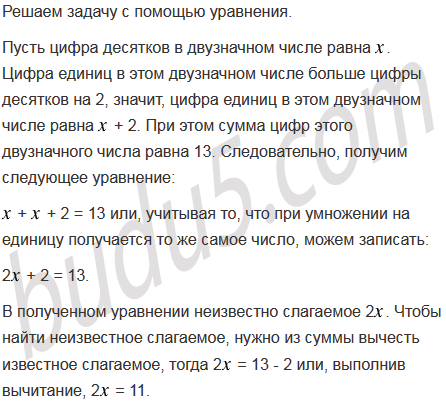 Решаем задачу с помощью уравнения.

Пусть цифра десятков в двузначном числе равна $x$. Цифра единиц в этом двузначном числе больше цифры десятков на 2, значит, цифра единиц в этом двузначном числе равна $x + 2$. При этом сумма цифр этого двузначного числа равна 13. Следовательно, получим следующее уравнение:

$x + x + 2 = 13$ или, учитывая то, что при умножении на единицу получается то же самое число, можем записать:

$2x + 2 = 13$.

В полученном уравнении неизвестно слагаемое $2x$. Чтобы найти неизвестное слагаемое, нужно из суммы вычесть известное слагаемое, тогда $2x = 13 - 2$ или, выполнив вычитание, $2x = 11$.

budu5.com